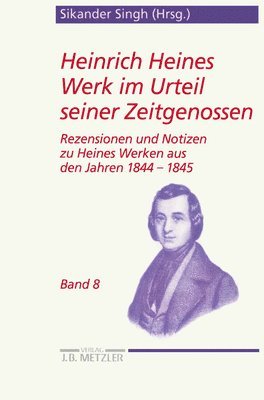 Sikander Singh (Hrsg.)

Heinrich Heines Werk im Urteil seiner Zeitgenossen

Rezensionen und Notizen zu Heines Werken aus den Jahren 1844 – 1845

Band 8

VERLAG
J.B. METZLER